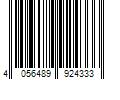 4 056489 924333